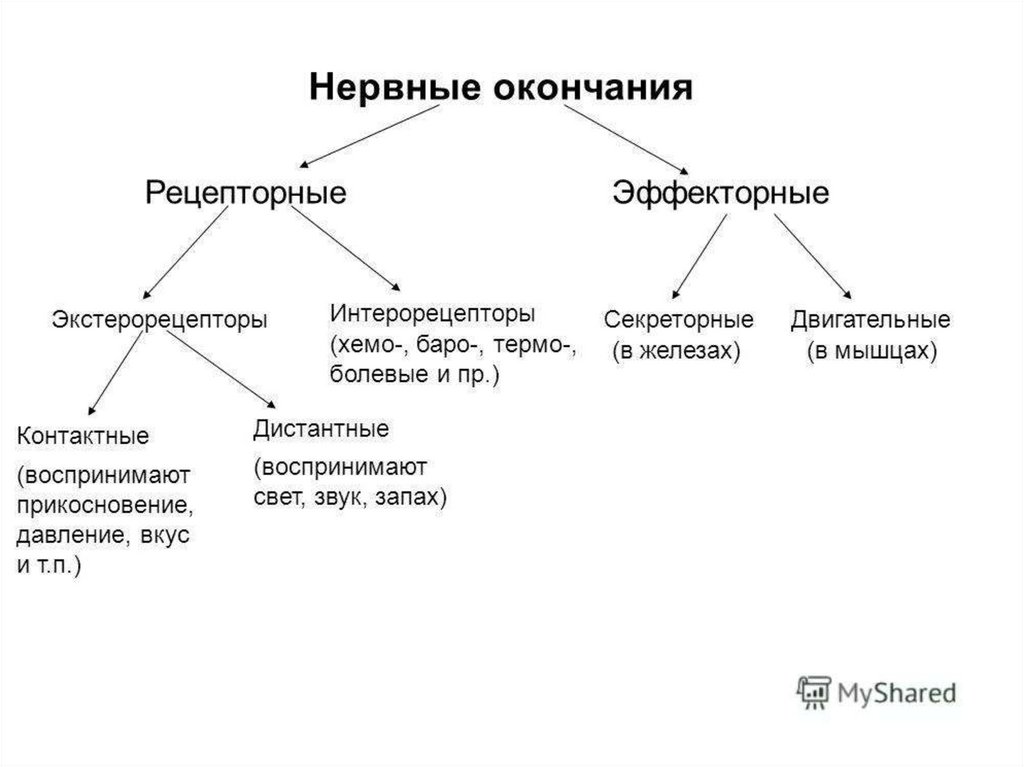 Нервные окончания

Рецепторные

Эффекторные

Экстерорецепторы

Интерорецепторы (хемо-, баро-, термо-, болевые и пр.)

Секреторные (в железах)

Двигательные (в мышцах)

Контактные

(воспринимают прикосновение, давление, вкус и т.п.)

Дистантные

(воспринимают свет, звук, запах)

MyShared